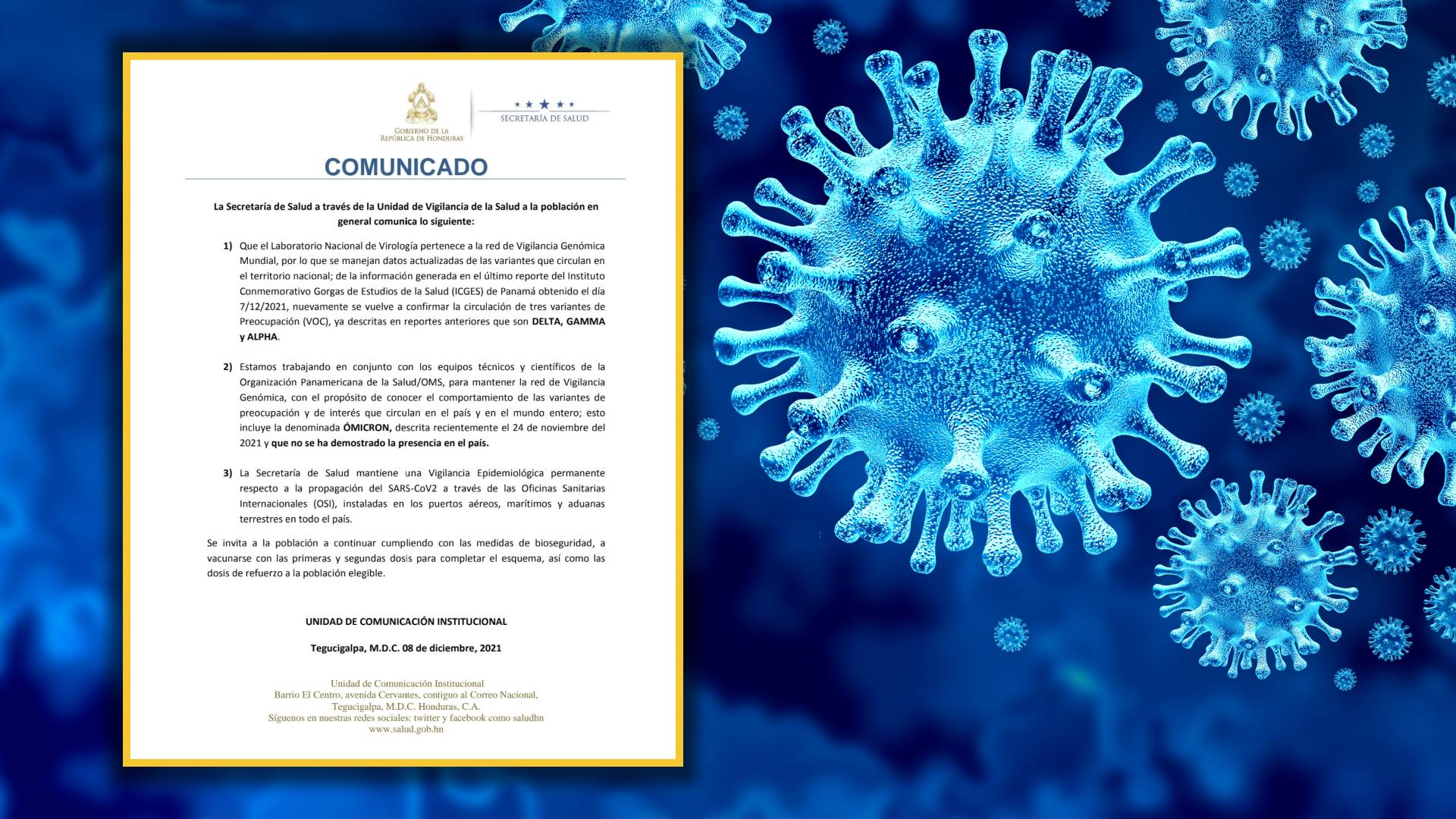 GOBIERNO DE LA
REPÚBLICA DE HONDURAS

SECRETARÍA DE SALUD

COMUNICADO

La Secretaría de Salud a través de la Unidad de Vigilancia de la Salud a la población en general comunica lo siguiente:

1) Que el Laboratorio Nacional de Virología pertenece a la red de Vigilancia Genómica Mundial, por lo que se manejan datos actualizadas de las variantes que circulan en el territorio nacional; de la información generada en el último reporte del Instituto Conmemorativo Gorgas de Estudios de la Salud (ICGES) de Panamá obtenido el día 7/12/2021, nuevamente se vuelve a confirmar la circulación de tres variantes de Preocupación (VOC), ya descritas en reportes anteriores que son DELTA, GAMMA y ALPHA.

2) Estamos trabajando en conjunto con los equipos técnicos y científicos de la Organización Panamericana de la Salud/OMS, para mantener la red de Vigilancia Genómica, con el propósito de conocer el comportamiento de las variantes de preocupación y de interés que circulan en el país y en el mundo entero; esto incluye la denominada ÓMICRON, descrita recientemente el 24 de noviembre del 2021 y que no se ha demostrado la presencia en el país.

3) La Secretaría de Salud mantiene una Vigilancia Epidemiológica permanente respecto a la propagación del SARS-CoV2 a través de las Oficinas Sanitarias Internacionales (OSI), instaladas en los puertos aéreos, marítimos y aduanas terrestres en todo el país.

Se invita a la población a continuar cumpliendo con las medidas de bioseguridad, a vacunarse con las primeras y segundas dosis para completar el esquema, así como las dosis de refuerzo a la población elegible.

UNIDAD DE COMUNICACIÓN INSTITUCIONAL

Tegucigalpa, M.D.C. 08 de diciembre, 2021

Unidad de Comunicación Institucional
Barrio El Centro, avenida Cervantes, contiguo al Correo Nacional,
Tegucigalpa, M.D.C. Honduras, C.A.
Síguenos en nuestras redes sociales: twitter y facebook como saludhn
www.salud.gob.hn